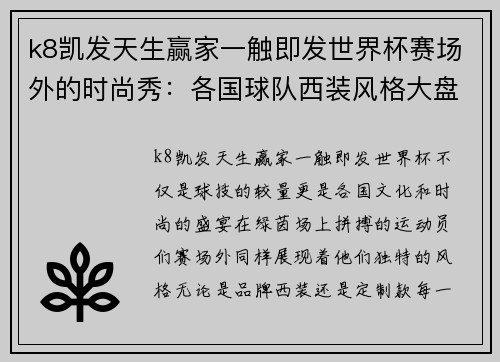 k8凯发天生赢家一触即发世界杯赛场外的时尚秀：各国球队西装风格大盘

k8凯发天生赢家一触即发世界杯不仅是球技的较量更是各国文化和时尚的盛宴在绿茵场上拼搏的运动员们赛场外同样展现着他们独特的风格无论是品牌西装还是定制款每一